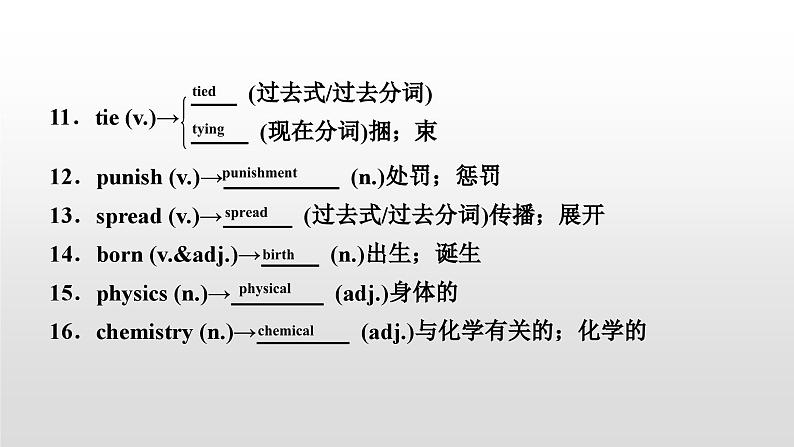 11．tie (v.)→ tied (过去式/过去分词)
tying (现在分词)捆；束

12．punish (v.)→punishment (n.)处罚；惩罚

13．spread (v.)→spread (过去式/过去分词)传播；展开

14．born (v.&adj.)→birth (n.)出生；诞生

15．physics (n.)→physical (adj.)身体的

16．chemistry (n.)→chemical (adj.)与化学有关的；化学的